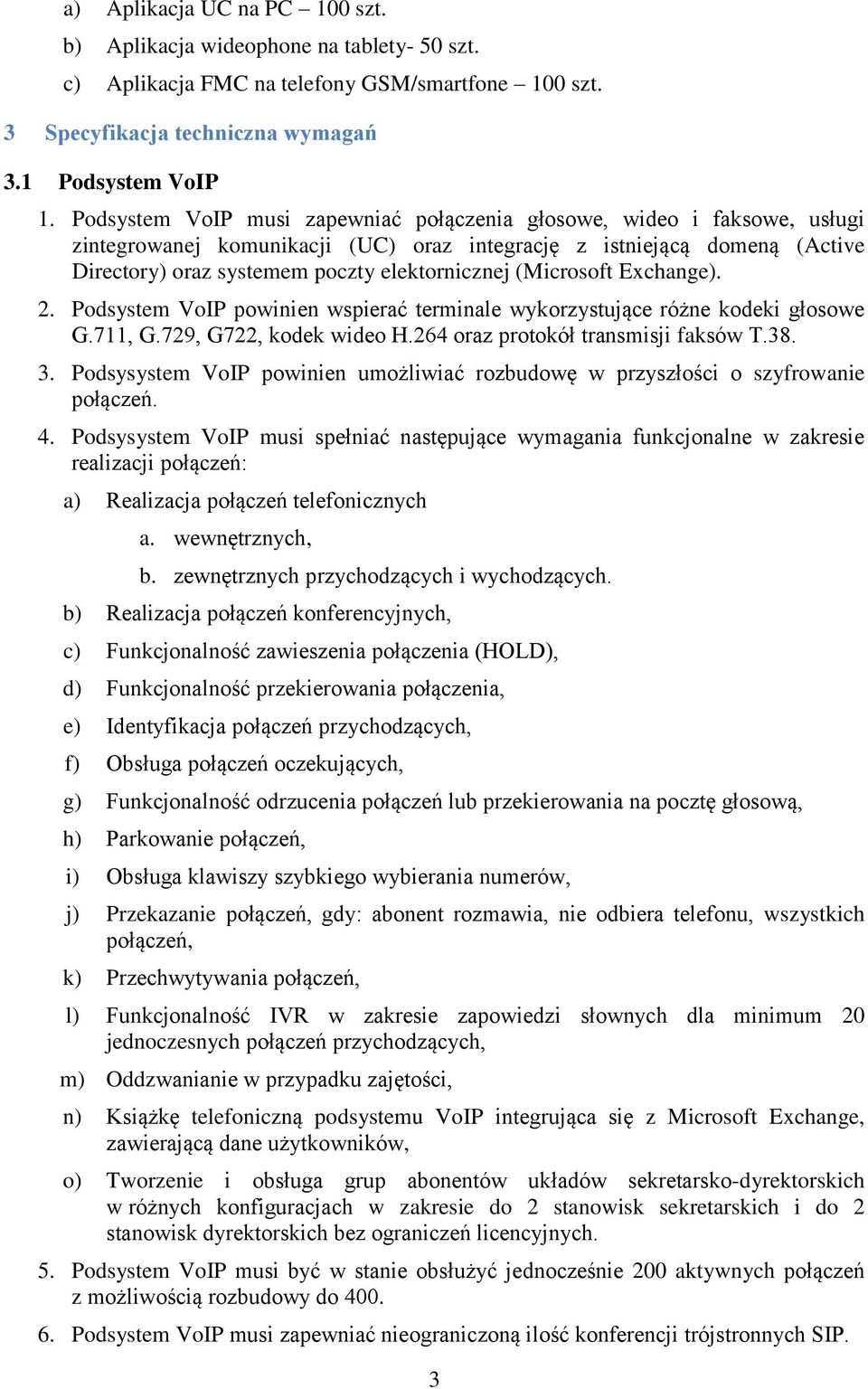 a) Aplikacja UC na PC – 100 szt.

b) Aplikacja wideophone na tablety- 50 szt.

c) Aplikacja FMC na telefony GSM/smartfone – 100 szt.

3 Specyfikacja techniczna wymagań

3.1 Podsystem VoIP

1. Podsystem VoIP musi zapewniać połączenia głosowe, wideo i faksowe, usługi zintegrowanej komunikacji (UC) oraz integrację z istniejącą domeną (Active Directory) oraz systemem poczty elektornicznej (Microsoft Exchange).

2. Podsystem VoIP powinien wspierać terminale wykorzystujące różne kodeki głosowe G.711, G.729, G722, kodek wideo H.264 oraz protokół transmisji faksów T.38.

3. Podsysystem VoIP powinien umożliwiać rozbudowę w przyszłości o szyfrowanie połączeń.

4. Podsysystem VoIP musi spełniać następujące wymagania funkcjonalne w zakresie realizacji połączeń:

a) Realizacja połączeń telefonicznych

a. wewnętrznych,

b. zewnętrznych przychodzących i wychodzących.

b) Realizacja połączeń konferencyjnych,

c) Funkcjonalność zawieszenia połączenia (HOLD),

d) Funkcjonalność przekierowania połączenia,

e) Identyfikacja połączeń przychodzących,

f) Obsługa połączeń oczekujących,

g) Funkcjonalność odrzucenia połączeń lub przekierowania na pocztę głosową,

h) Parkowanie połączeń,

i) Obsługa klawiszy szybkiego wybierania numerów,

j) Przekazanie połączeń, gdy: abonent rozmawia, nie odbiera telefonu, wszystkich połączeń,

k) Przechwytywania połączeń,

l) Funkcjonalność IVR w zakresie zapowiedzi słownych dla minimum 20 jednoczesnych połączeń przychodzących,

m) Oddzwanianie w przypadku zajętości,

n) Książkę telefoniczną podsystemu VoIP integrująca się z Microsoft Exchange, zawierającą dane użytkowników,

o) Tworzenie i obsługa grup abonentów układów sekretarsko-dyrektorskich w różnych konfiguracjach w zakresie do 2 stanowisk sekretarskich i do 2 stanowisk dyrektorskich bez ograniczeń licencyjnych.

5. Podsystem VoIP musi być w stanie obsłużyć jednocześnie 200 aktywnych połączeń z możliwością rozbudowy do 400.

6. Podsystem VoIP musi zapewniać nieograniczoną ilość konferencji trójstronnych SIP.

3